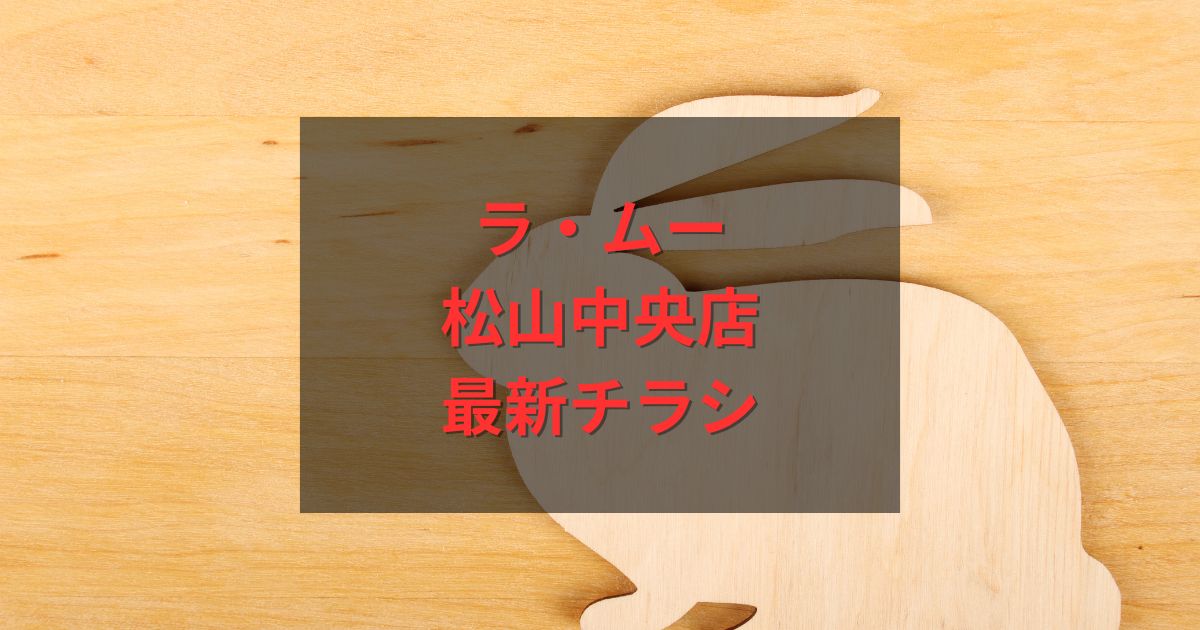 ラ・ムー
松山中央店
最新チラシ